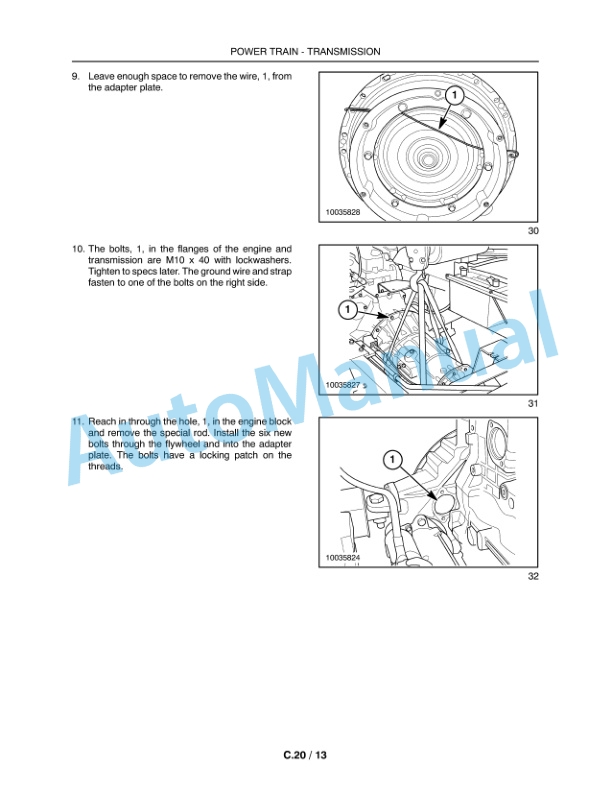 POWER TRAIN - TRANSMISSION

9. Leave enough space to remove the wire, 1, from the adapter plate.

1

10035828

30

10. The bolts, 1, in the flanges of the engine and transmission are M10 x 40 with lockwashers. Tighten to specs later. The ground wire and strap fasten to one of the bolts on the right side.

1

10035827

31

11. Reach in through the hole, 1, in the engine block and remove the special rod. Install the six new bolts through the flywheel and into the adapter plate. The bolts have a locking patch on the threads.

1

10035824

32

AutoManual

C.20 / 13